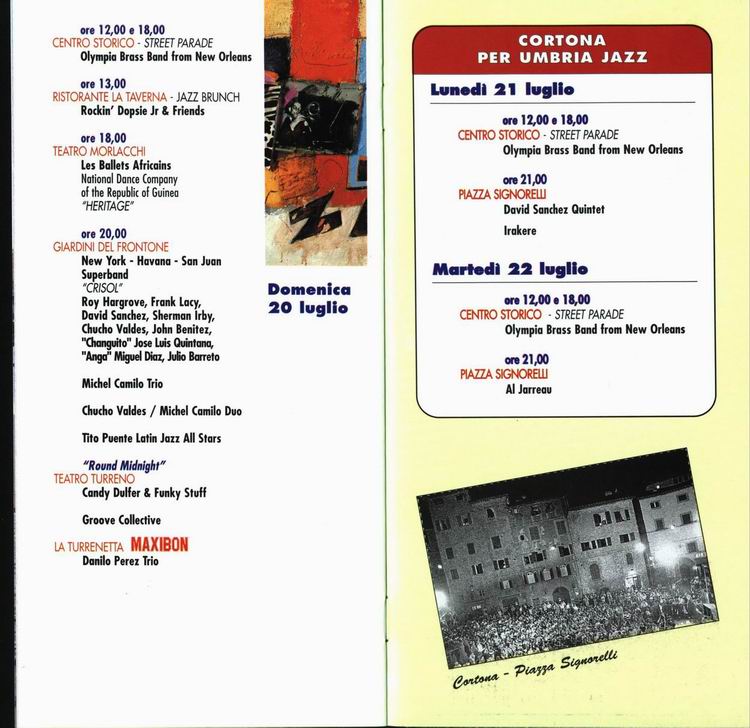 ore 12,00 e 18,00
CENTRO STORICO - STREET PARADE
Olympia Brass Band from New Orleans

ore 13,00
RISTORANTE LA TAVERNA - JAZZ BRUNCH
Rockin' Dopsie Jr & Friends

ore 18,00
TEATRO MORLACCHI
Les Ballets Africains
National Dance Company of the Republic of Guinea
"HERITAGE"

ore 20,00
GIARDINI DEL FRONTONE
New York - Havana - San Juan Superband
"CRISOL"
Roy Hargrove, Frank Lacy, David Sanchez, Sherman Irby, Chucho Valdes, John Benitez, "Changuito" Jose Luis Quintana, "Anga" Miguel Diaz, Julio Barreto

Michel Camilo Trio

Chucho Valdes / Michel Camilo Duo

Tito Puente Latin Jazz All Stars

"Round Midnight"
TEATRO TURRENO
Candy Dulfer & Funky Stuff

Groove Collective

LA TURRENETTA MAXIBON
Danilo Perez Trio

Domenica 20 luglio

CORTONA PER UMBRIA JAZZ

Lunedì 21 luglio

ore 12,00 e 18,00
CENTRO STORICO - STREET PARADE
Olympia Brass Band from New Orleans

ore 21,00
PIAZZA SIGNORELLI
David Sanchez Quintet

Irakere

Martedì 22 luglio

ore 12,00 e 18,00
CENTRO STORICO - STREET PARADE
Olympia Brass Band from New Orleans

ore 21,00
PIAZZA SIGNORELLI
Al Jarreau

Cortona - Piazza Signorelli